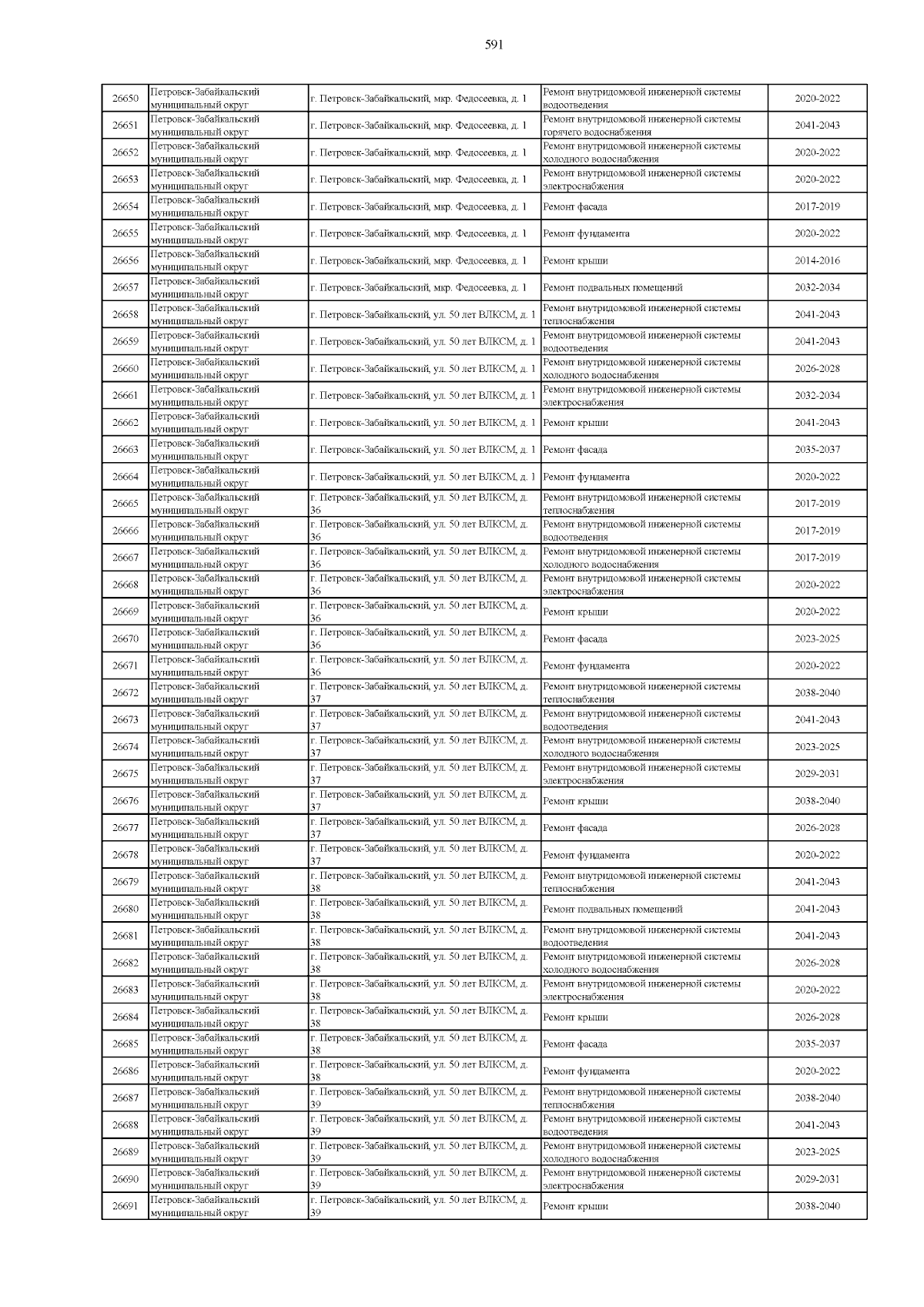 591

| | | | | |
|---|---|---|---|---|
| 26650 | Петровск-Забайкальский муниципальный округ | г. Петровск-Забайкальский, мкр. Федосеевка, д. 1 | Ремонт внутридомовой инженерной системы водоотведения | 2020-2022 |
| 26651 | Петровск-Забайкальский муниципальный округ | г. Петровск-Забайкальский, мкр. Федосеевка, д. 1 | Ремонт внутридомовой инженерной системы горячего водоснабжения | 2041-2043 |
| 26652 | Петровск-Забайкальский муниципальный округ | г. Петровск-Забайкальский, мкр. Федосеевка, д. 1 | Ремонт внутридомовой инженерной системы холодного водоснабжения | 2020-2022 |
| 26653 | Петровск-Забайкальский муниципальный округ | г. Петровск-Забайкальский, мкр. Федосеевка, д. 1 | Ремонт внутридомовой инженерной системы электроснабжения | 2020-2022 |
| 26654 | Петровск-Забайкальский муниципальный округ | г. Петровск-Забайкальский, мкр. Федосеевка, д. 1 | Ремонт фасада | 2017-2019 |
| 26655 | Петровск-Забайкальский муниципальный округ | г. Петровск-Забайкальский, мкр. Федосеевка, д. 1 | Ремонт фундамента | 2020-2022 |
| 26656 | Петровск-Забайкальский муниципальный округ | г. Петровск-Забайкальский, мкр. Федосеевка, д. 1 | Ремонт крыши | 2014-2016 |
| 26657 | Петровск-Забайкальский муниципальный округ | г. Петровск-Забайкальский, мкр. Федосеевка, д. 1 | Ремонт подвальных помещений | 2032-2034 |
| 26658 | Петровск-Забайкальский муниципальный округ | г. Петровск-Забайкальский, ул. 50 лет ВЛКСМ, д. 1 | Ремонт внутридомовой инженерной системы теплоснабжения | 2041-2043 |
| 26659 | Петровск-Забайкальский муниципальный округ | г. Петровск-Забайкальский, ул. 50 лет ВЛКСМ, д. 1 | Ремонт внутридомовой инженерной системы водоотведения | 2041-2043 |
| 26660 | Петровск-Забайкальский муниципальный округ | г. Петровск-Забайкальский, ул. 50 лет ВЛКСМ, д. 1 | Ремонт внутридомовой инженерной системы холодного водоснабжения | 2026-2028 |
| 26661 | Петровск-Забайкальский муниципальный округ | г. Петровск-Забайкальский, ул. 50 лет ВЛКСМ, д. 1 | Ремонт внутридомовой инженерной системы электроснабжения | 2032-2034 |
| 26662 | Петровск-Забайкальский муниципальный округ | г. Петровск-Забайкальский, ул. 50 лет ВЛКСМ, д. 1 | Ремонт крыши | 2041-2043 |
| 26663 | Петровск-Забайкальский муниципальный округ | г. Петровск-Забайкальский, ул. 50 лет ВЛКСМ, д. 1 | Ремонт фасада | 2035-2037 |
| 26664 | Петровск-Забайкальский муниципальный округ | г. Петровск-Забайкальский, ул. 50 лет ВЛКСМ, д. 1 | Ремонт фундамента | 2020-2022 |
| 26665 | Петровск-Забайкальский муниципальный округ | г. Петровск-Забайкальский, ул. 50 лет ВЛКСМ, д. 36 | Ремонт внутридомовой инженерной системы теплоснабжения | 2017-2019 |
| 26666 | Петровск-Забайкальский муниципальный округ | г. Петровск-Забайкальский, ул. 50 лет ВЛКСМ, д. 36 | Ремонт внутридомовой инженерной системы водоотведения | 2017-2019 |
| 26667 | Петровск-Забайкальский муниципальный округ | г. Петровск-Забайкальский, ул. 50 лет ВЛКСМ, д. 36 | Ремонт внутридомовой инженерной системы холодного водоснабжения | 2017-2019 |
| 26668 | Петровск-Забайкальский муниципальный округ | г. Петровск-Забайкальский, ул. 50 лет ВЛКСМ, д. 36 | Ремонт внутридомовой инженерной системы электроснабжения | 2020-2022 |
| 26669 | Петровск-Забайкальский муниципальный округ | г. Петровск-Забайкальский, ул. 50 лет ВЛКСМ, д. 36 | Ремонт крыши | 2020-2022 |
| 26670 | Петровск-Забайкальский муниципальный округ | г. Петровск-Забайкальский, ул. 50 лет ВЛКСМ, д. 36 | Ремонт фасада | 2023-2025 |
| 26671 | Петровск-Забайкальский муниципальный округ | г. Петровск-Забайкальский, ул. 50 лет ВЛКСМ, д. 36 | Ремонт фундамента | 2020-2022 |
| 26672 | Петровск-Забайкальский муниципальный округ | г. Петровск-Забайкальский, ул. 50 лет ВЛКСМ, д. 37 | Ремонт внутридомовой инженерной системы теплоснабжения | 2038-2040 |
| 26673 | Петровск-Забайкальский муниципальный округ | г. Петровск-Забайкальский, ул. 50 лет ВЛКСМ, д. 37 | Ремонт внутридомовой инженерной системы водоотведения | 2041-2043 |
| 26674 | Петровск-Забайкальский муниципальный округ | г. Петровск-Забайкальский, ул. 50 лет ВЛКСМ, д. 37 | Ремонт внутридомовой инженерной системы холодного водоснабжения | 2023-2025 |
| 26675 | Петровск-Забайкальский муниципальный округ | г. Петровск-Забайкальский, ул. 50 лет ВЛКСМ, д. 37 | Ремонт внутридомовой инженерной системы электроснабжения | 2029-2031 |
| 26676 | Петровск-Забайкальский муниципальный округ | г. Петровск-Забайкальский, ул. 50 лет ВЛКСМ, д. 37 | Ремонт крыши | 2038-2040 |
| 26677 | Петровск-Забайкальский муниципальный округ | г. Петровск-Забайкальский, ул. 50 лет ВЛКСМ, д. 37 | Ремонт фасада | 2026-2028 |
| 26678 | Петровск-Забайкальский муниципальный округ | г. Петровск-Забайкальский, ул. 50 лет ВЛКСМ, д. 37 | Ремонт фундамента | 2020-2022 |
| 26679 | Петровск-Забайкальский муниципальный округ | г. Петровск-Забайкальский, ул. 50 лет ВЛКСМ, д. 38 | Ремонт внутридомовой инженерной системы теплоснабжения | 2041-2043 |
| 26680 | Петровск-Забайкальский муниципальный округ | г. Петровск-Забайкальский, ул. 50 лет ВЛКСМ, д. 38 | Ремонт подвальных помещений | 2041-2043 |
| 26681 | Петровск-Забайкальский муниципальный округ | г. Петровск-Забайкальский, ул. 50 лет ВЛКСМ, д. 38 | Ремонт внутридомовой инженерной системы водоотведения | 2041-2043 |
| 26682 | Петровск-Забайкальский муниципальный округ | г. Петровск-Забайкальский, ул. 50 лет ВЛКСМ, д. 38 | Ремонт внутридомовой инженерной системы холодного водоснабжения | 2026-2028 |
| 26683 | Петровск-Забайкальский муниципальный округ | г. Петровск-Забайкальский, ул. 50 лет ВЛКСМ, д. 38 | Ремонт внутридомовой инженерной системы электроснабжения | 2020-2022 |
| 26684 | Петровск-Забайкальский муниципальный округ | г. Петровск-Забайкальский, ул. 50 лет ВЛКСМ, д. 38 | Ремонт крыши | 2026-2028 |
| 26685 | Петровск-Забайкальский муниципальный округ | г. Петровск-Забайкальский, ул. 50 лет ВЛКСМ, д. 38 | Ремонт фасада | 2035-2037 |
| 26686 | Петровск-Забайкальский муниципальный округ | г. Петровск-Забайкальский, ул. 50 лет ВЛКСМ, д. 38 | Ремонт фундамента | 2020-2022 |
| 26687 | Петровск-Забайкальский муниципальный округ | г. Петровск-Забайкальский, ул. 50 лет ВЛКСМ, д. 39 | Ремонт внутридомовой инженерной системы теплоснабжения | 2038-2040 |
| 26688 | Петровск-Забайкальский муниципальный округ | г. Петровск-Забайкальский, ул. 50 лет ВЛКСМ, д. 39 | Ремонт внутридомовой инженерной системы водоотведения | 2041-2043 |
| 26689 | Петровск-Забайкальский муниципальный округ | г. Петровск-Забайкальский, ул. 50 лет ВЛКСМ, д. 39 | Ремонт внутридомовой инженерной системы холодного водоснабжения | 2023-2025 |
| 26690 | Петровск-Забайкальский муниципальный округ | г. Петровск-Забайкальский, ул. 50 лет ВЛКСМ, д. 39 | Ремонт внутридомовой инженерной системы электроснабжения | 2029-2031 |
| 26691 | Петровск-Забайкальский муниципальный округ | г. Петровск-Забайкальский, ул. 50 лет ВЛКСМ, д. 39 | Ремонт крыши | 2038-2040 |